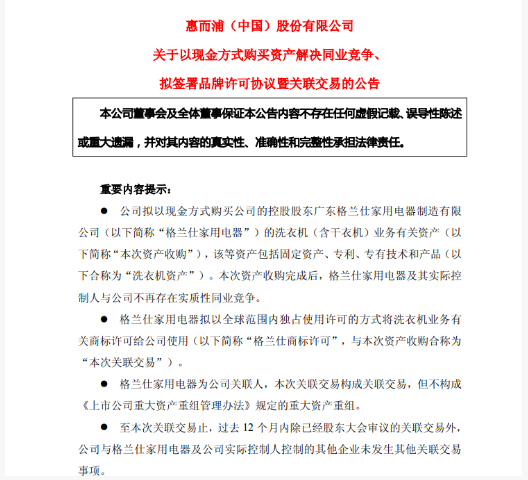 惠而浦（中国）股份有限公司

关于以现金方式购买资产解决同业竞争、

拟签署品牌许可协议暨关联交易的公告

本公司董事会及全体董事保证本公告内容不存在任何虚假记载、误导性陈述或重大遗漏，并对其内容的真实性、准确性和完整性承担法律责任。

重要内容提示：

● 公司拟以现金方式购买公司的控股股东广东格兰仕家用电器制造有限公司（以下简称“格兰仕家用电器”）的洗衣机（含干衣机）业务有关资产（以下简称“本次资产收购”），该等资产包括固定资产、专利、专有技术和产品（以下合称为“洗衣机资产”）。本次资产收购完成后，格兰仕家用电器及其实际控制人与公司不再存在实质性同业竞争。

● 格兰仕家用电器拟以全球范围内独占使用许可的方式将洗衣机业务有关商标许可给公司使用（以下简称“格兰仕商标许可”，与本次资产收购合称为“本次关联交易”）。

● 格兰仕家用电器为公司关联人，本次关联交易构成关联交易，但不构成《上市公司重大资产重组管理办法》规定的重大资产重组。

● 至本次关联交易止，过去 12 个月内除已经股东大会审议的关联交易外，公司与格兰仕家用电器及公司实际控制人控制的其他企业未发生其他关联交易事项。